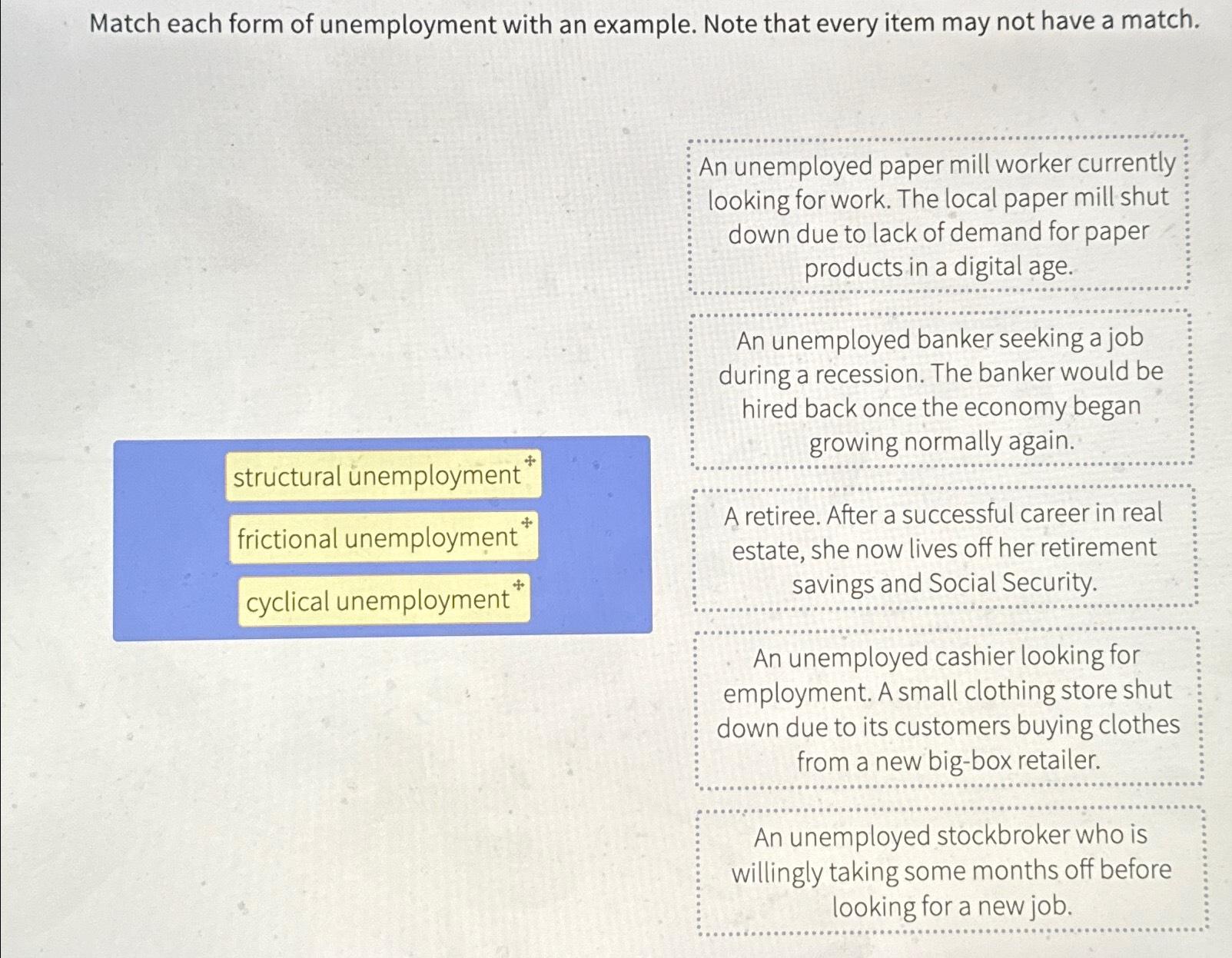 Match each form of unemployment with an example. Note that every item may not have a match.

structural unemployment

frictional unemployment

cyclical unemployment

An unemployed paper mill worker currently looking for work. The local paper mill shut down due to lack of demand for paper products in a digital age.

An unemployed banker seeking a job during a recession. The banker would be hired back once the economy began growing normally again.

A retiree. After a successful career in real estate, she now lives off her retirement savings and Social Security.

An unemployed cashier looking for employment. A small clothing store shut down due to its customers buying clothes from a new big-box retailer.

An unemployed stockbroker who is willingly taking some months off before looking for a new job.